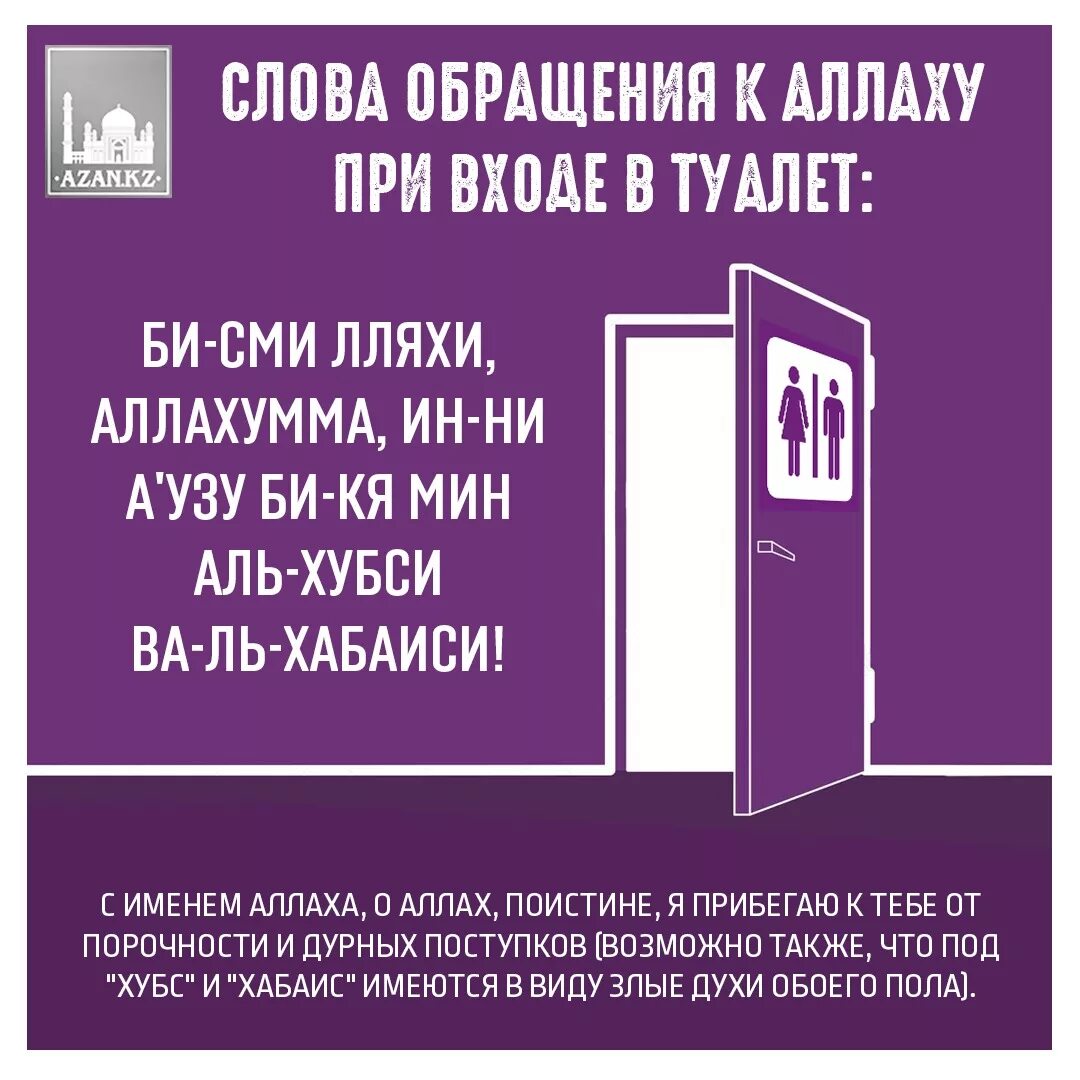 AZAN.KZ

СЛОВА ОБРАЩЕНИЯ К АЛЛАХУ ПРИ ВХОДЕ В ТУАЛЕТ:

БИ-СМИ ЛЛЯХИ, АЛЛАХУММА, ИН-НИ А'УЗУ БИ-КЯ МИН АЛЬ-ХУБСИ ВА-ЛЬ-ХАБАИСИ!

С ИМЕНЕМ АЛЛАХА, О АЛЛАХ, ПОИСТИНЕ, Я ПРИБЕГАЮ К ТЕБЕ ОТ ПОРОЧНОСТИ И ДУРНЫХ ПОСТУПКОВ (ВОЗМОЖНО ТАКЖЕ, ЧТО ПОД "ХУБС" И "ХАБАИС" ИМЕЮТСЯ В ВИДУ ЗЛЫЕ ДУХИ ОБОЕГО ПОЛА).